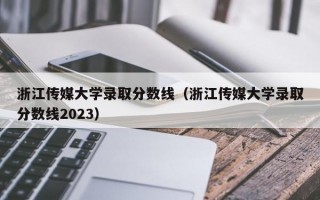 浙江传媒大学录取分数线（浙江传媒大学录取分数线2023）